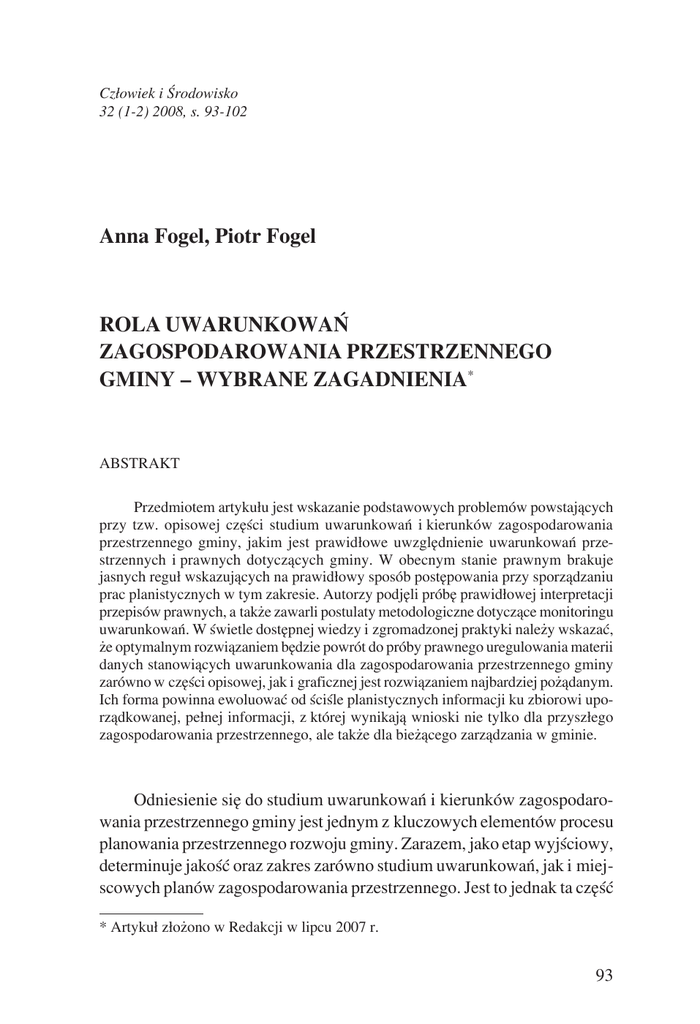 Człowiek i Środowisko
32 (1-2) 2008, s. 93-102

Anna Fogel, Piotr Fogel

ROLA UWARUNKOWAŃ ZAGOSPODAROWANIA PRZESTRZENNEGO GMINY – WYBRANE ZAGADNIENIA*

ABSTRAKT

Przedmiotem artykułu jest wskazanie podstawowych problemów powstających przy tzw. opisowej części studium uwarunkowań i kierunków zagospodarowania przestrzennego gminy, jakim jest prawidłowe uwzględnienie uwarunkowań przestrzennych i prawnych dotyczących gminy. W obecnym stanie prawnym brakuje jasnych reguł wskazujących na prawidłowy sposób postępowania przy sporządzaniu prac planistycznych w tym zakresie. Autorzy podjęli próbę prawidłowej interpretacji przepisów prawnych, a także zawarli postulaty metodologiczne dotyczące monitoringu uwarunkowań. W świetle dostępnej wiedzy i zgromadzonej praktyki należy wskazać, że optymalnym rozwiązaniem będzie powrót do próby prawnego uregulowania materii danych stanowiących uwarunkowania dla zagospodarowania przestrzennego gminy zarówno w części opisowej, jak i graficznej jest rozwiązaniem najbardziej pożądanym. Ich forma powinna ewoluować od ściśle planistycznych informacji ku zbiorowi uporządkowanej, pełnej informacji, z której wynikają wnioski nie tylko dla przyszłego zagospodarowania przestrzennego, ale także dla bieżącego zarządzania w gminie.

Odniesienie się do studium uwarunkowań i kierunków zagospodarowania przestrzennego gminy jest jednym z kluczowych elementów procesu planowania przestrzennego rozwoju gminy. Zarazem, jako etap wyjściowy, determinuje jakość oraz zakres zarówno studium uwarunkowań, jak i miejscowych planów zagospodarowania przestrzennego. Jest to jednak ta część

* Artykuł złożono w Redakcji w lipcu 2007 r.

93